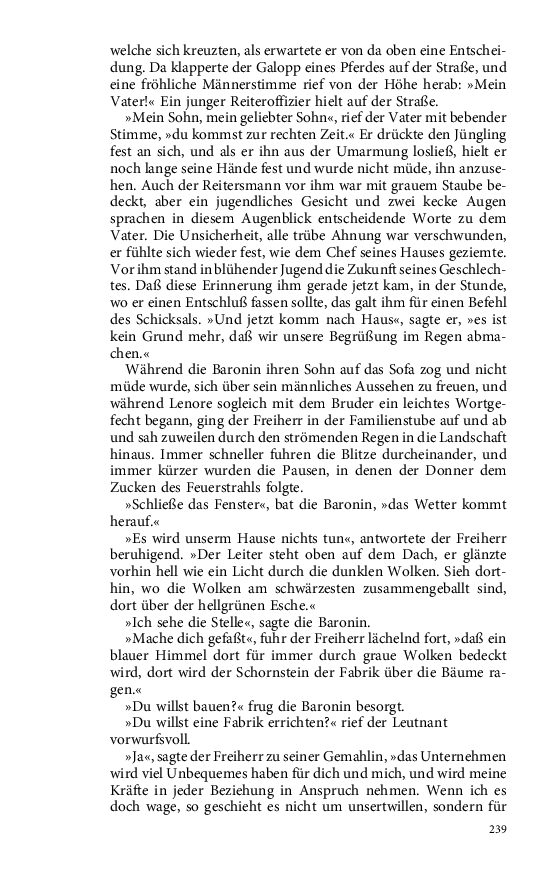 welche sich kreuzten, als erwartete er von da oben eine Entscheidung. Da klapperte der Galopp eines Pferdes auf der Straße, und eine fröhliche Männerstimme rief von der Höhe herab: »Mein Vater!« Ein junger Reiteroffizier hielt auf der Straße.

»Mein Sohn, mein geliebter Sohn«, rief der Vater mit bebender Stimme, »du kommst zur rechten Zeit.« Er drückte den Jüngling fest an sich, und als er ihn aus der Umarmung losließ, hielt er noch lange seine Hände fest und wurde nicht müde, ihn anzusehen. Auch der Reitersmann vor ihm war mit grauem Staube bedeckt, aber ein jugendliches Gesicht und zwei kecke Augen sprachen in diesem Augenblick entscheidende Worte zu dem Vater. Die Unsicherheit, alle trübe Ahnung war verschwunden, er fühlte sich wieder fest, wie dem Chef seines Hauses geziemte. Vor ihm stand in blühender Jugend die Zukunft seines Geschlechtes. Daß diese Erinnerung ihm gerade jetzt kam, in der Stunde, wo er einen Entschluß fassen sollte, das galt ihm für einen Befehl des Schicksals. »Und jetzt komm nach Haus«, sagte er, »es ist kein Grund mehr, daß wir unsere Begrüßung im Regen abmachen.«

Während die Baronin ihren Sohn auf das Sofa zog und nicht müde wurde, sich über sein männliches Aussehen zu freuen, und während Lenore sogleich mit dem Bruder ein leichtes Wortgefecht begann, ging der Freiherr in der Familienstube auf und ab und sah zuweilen durch den strömenden Regen in die Landschaft hinaus. Immer schneller fuhren die Blitze durcheinander, und immer kürzer wurden die Pausen, in denen der Donner dem Zucken des Feuerstrahls folgte.

»Schließe das Fenster«, bat die Baronin, »das Wetter kommt herauf.«

»Es wird unserm Hause nichts tun«, antwortete der Freiherr beruhigend. »Der Leiter steht oben auf dem Dach, er glänzte vorhin hell wie ein Licht durch die dunklen Wolken. Sieh dorthin, wo die Wolken am schwärzesten zusammengeballt sind, dort über der hellgrünen Esche.«

»Ich sehe die Stelle«, sagte die Baronin.

»Mache dich gefaßt«, fuhr der Freiherr lächelnd fort, »daß ein blauer Himmel dort für immer durch graue Wolken bedeckt wird, dort wird der Schornstein der Fabrik über die Bäume ragen.«

»Du willst bauen?« frug die Baronin besorgt.

»Du willst eine Fabrik errichten?« rief der Leutnant vorwurfsvoll.

»Ja«, sagte der Freiherr zu seiner Gemahlin, »das Unternehmen wird viel Unbequemes haben für dich und mich, und wird meine Kräfte in jeder Beziehung in Anspruch nehmen. Wenn ich es doch wage, so geschieht es nicht um unsertwillen, sondern für

239